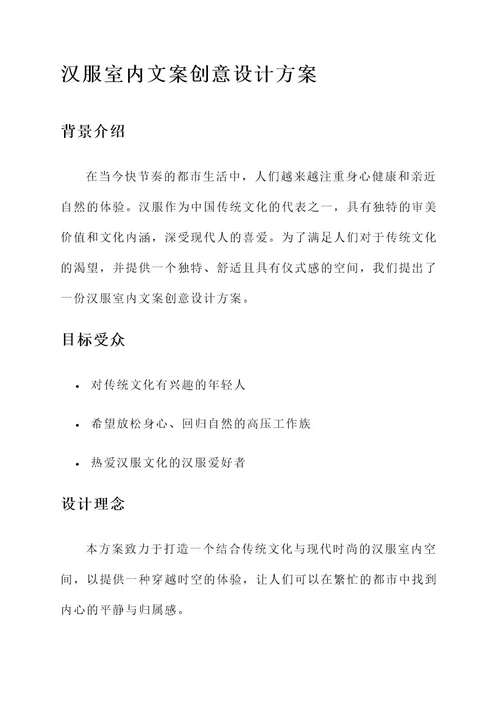 汉服室内文案创意设计方案

背景介绍

在当今快节奏的都市生活中，人们越来越注重身心健康和亲近自然的体验。汉服作为中国传统文化的代表之一，具有独特的审美价值和文化内涵，深受现代人的喜爱。为了满足人们对于传统文化的渴望，并提供一个独特、舒适且具有仪式感的空间，我们提出了一份汉服室内文案创意设计方案。

目标受众

• 对传统文化有兴趣的年轻人
• 希望放松身心、回归自然的高压工作族
• 热爱汉服文化的汉服爱好者

设计理念

本方案致力于打造一个结合传统文化与现代时尚的汉服室内空间，以提供一种穿越时空的体验，让人们可以在繁忙的都市中找到内心的平静与归属感。